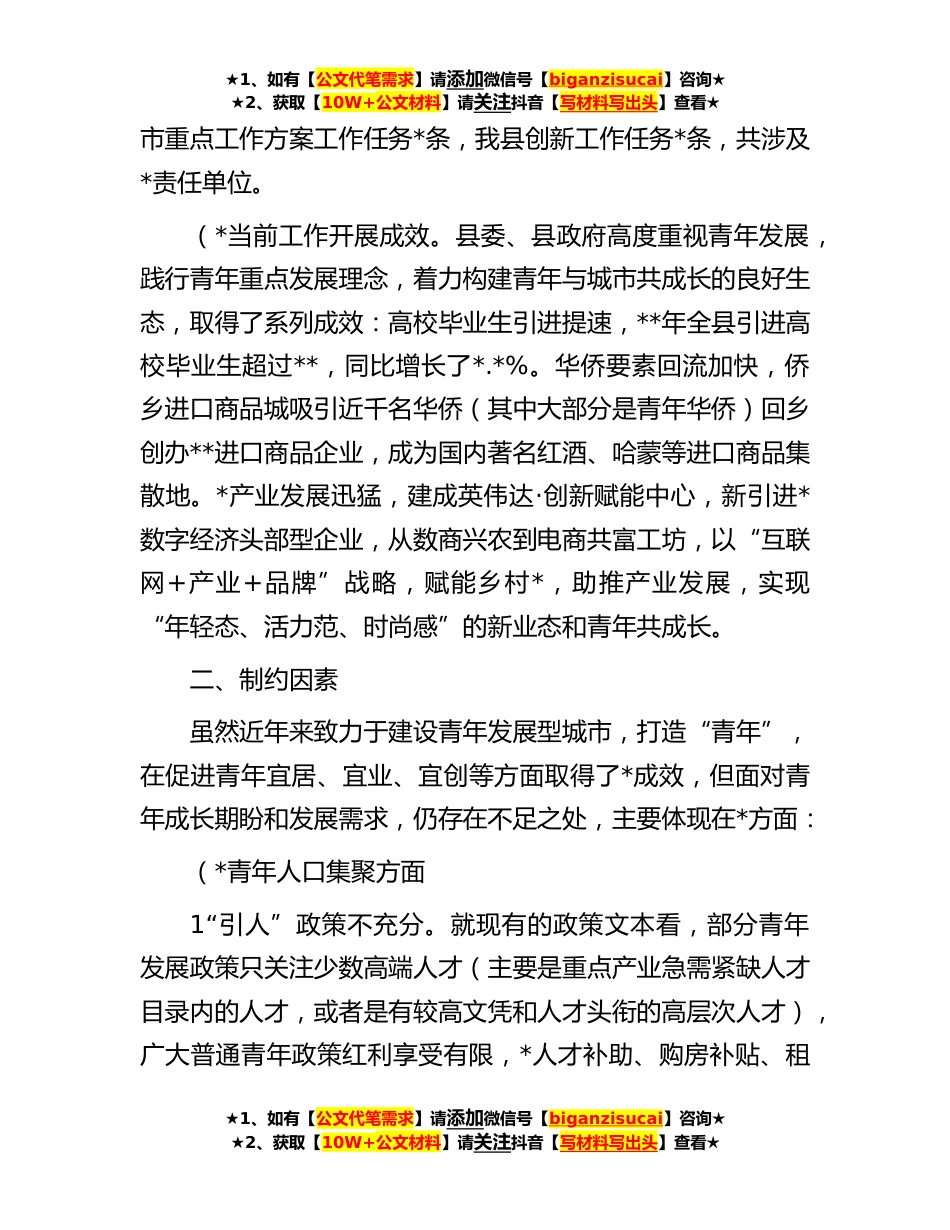 ★1、如有【公文代笔需求】请添加微信号【biganzisucai】咨询★
★2、获取【10W+公文材料】请关注抖音【写材料写出头】查看★

市重点工作方案工作任务*条，我县创新工作任务*条，共涉及*责任单位。

（*当前工作开展成效。县委、县政府高度重视青年发展，践行青年重点发展理念，着力构建青年与城市共成长的良好生态，取得了系列成效：高校毕业生引进提速，**年全县引进高校毕业生超过**，同比增长了*.*%。华侨要素回流加快，侨乡进口商品城吸引近千名华侨（其中大部分是青年华侨）回乡创办**进口商品企业，成为国内著名红酒、哈蒙等进口商品集散地。*产业发展迅猛，建成英伟达·创新赋能中心，新引进*数字经济头部型企业，从数商兴农到电商共富工坊，以“互联网＋产业＋品牌”战略，赋能乡村*，助推产业发展，实现“年轻态、活力范、时尚感”的新业态和青年共成长。

二、制约因素

虽然近年来致力于建设青年发展型城市，打造“青年”，在促进青年宜居、宜业、宜创等方面取得了*成效，但面对青年成长期盼和发展需求，仍存在不足之处，主要体现在*方面：

（*青年人口集聚方面

1“引人”政策不充分。就现有的政策文本看，部分青年发展政策只关注少数高端人才（主要是重点产业急需紧缺人才目录内的人才，或者是有较高文凭和人才头衔的高层次人才），广大普通青年政策红利享受有限，*人才补助、购房补贴、租

★1、如有【公文代笔需求】请添加微信号【biganzisucai】咨询★
★2、获取【10W+公文材料】请关注抖音【写材料写出头】查看★